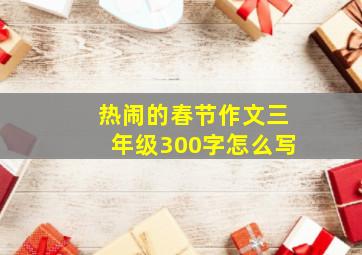 热闹的春节作文三年级300字怎么写